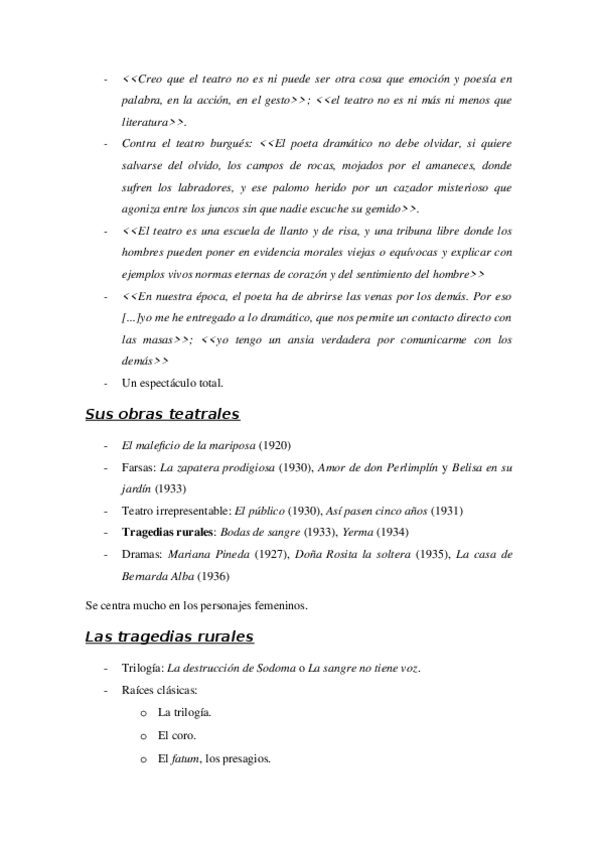 - <<Creo que el teatro no es ni puede ser otra cosa que emoción y poesía en palabra, en la acción, en el gesto>>; <<el teatro no es ni más ni menos que literatura>>.
- Contra el teatro burgués: <<El poeta dramático no debe olvidar, si quiere salvarse del olvido, los campos de rocas, mojados por el amaneces, donde sufren los labradores, y ese palomo herido por un cazador misterioso que agoniza entre los juncos sin que nadie escuche su gemido>>.
- <<El teatro es una escuela de llanto y de risa, y una tribuna libre donde los hombres pueden poner en evidencia morales viejas o equívocas y explicar con ejemplos vivos normas eternas de corazón y del sentimiento del hombre>>
- <<En nuestra época, el poeta ha de abrirse las venas por los demás. Por eso [...]yo me he entregado a lo dramático, que nos permite un contacto directo con las masas>>; <<yo tengo un ansia verdadera por comunicarme con los demás>>
- Un espectáculo total.

Sus obras teatrales

- El maleficio de la mariposa (1920)
- Farsas: La zapatera prodigiosa (1930), Amor de don Perlimplín y Belisa en su jardín (1933)
- Teatro irrepresentable: El público (1930), Así pasen cinco años (1931)
- Tragedias rurales: Bodas de sangre (1933), Yerma (1934)
- Dramas: Mariana Pineda (1927), Doña Rosita la soltera (1935), La casa de Bernarda Alba (1936)

Se centra mucho en los personajes femeninos.

Las tragedias rurales

- Trilogía: La destrucción de Sodoma o La sangre no tiene voz.
- Raíces clásicas:
  o La trilogía.
  o El coro.
  o El fatum, los presagios.